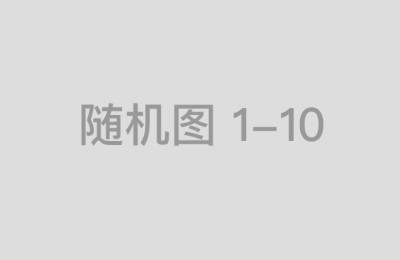 随机图 1–10